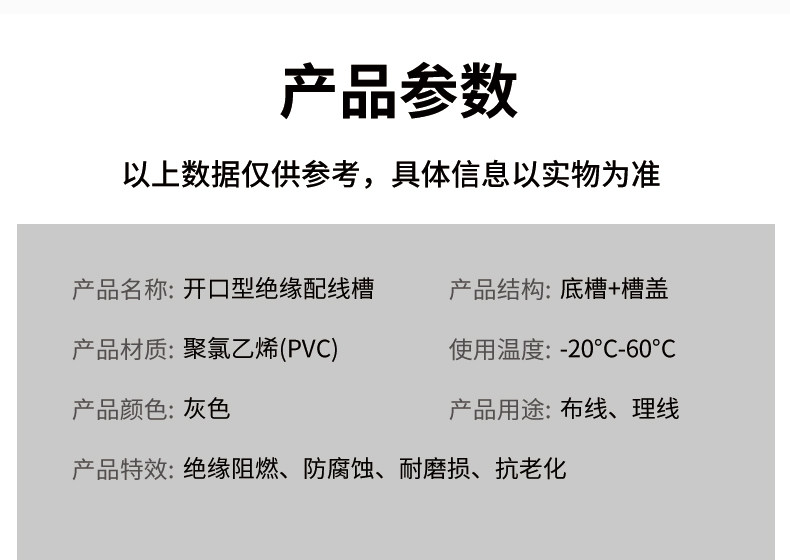 产品参数

以上数据仅供参考，具体信息以实物为准

产品名称: 开口型绝缘配线槽

产品材质: 聚氯乙烯(PVC)

产品颜色: 灰色

产品特效: 绝缘阻燃、防腐蚀、耐磨损、抗老化

产品结构: 底槽+槽盖

使用温度: -20°C-60°C

产品用途: 布线、理线